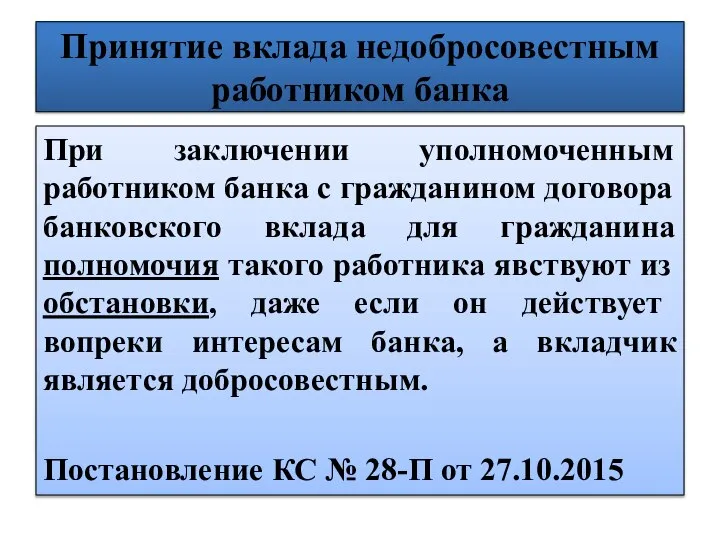 Принятие вклада недобросовестным работником банка

При заключении уполномоченным работником банка с гражданином договора банковского вклада для гражданина полномочия такого работника явствуют из обстановки, даже если он действует вопреки интересам банка, а вкладчик является добросовестным.

Постановление КС № 28-П от 27.10.2015